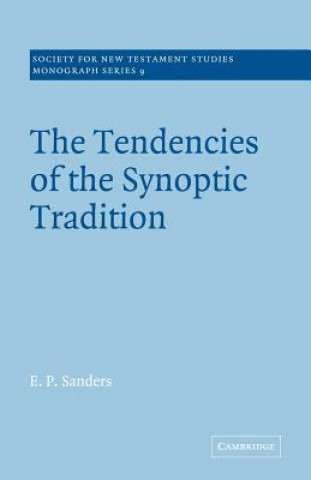 SOCIETY FOR NEW TESTAMENT STUDIES
MONOGRAPH SERIES 9

The Tendencies of the Synoptic Tradition

E. P. Sanders

CAMBRIDGE